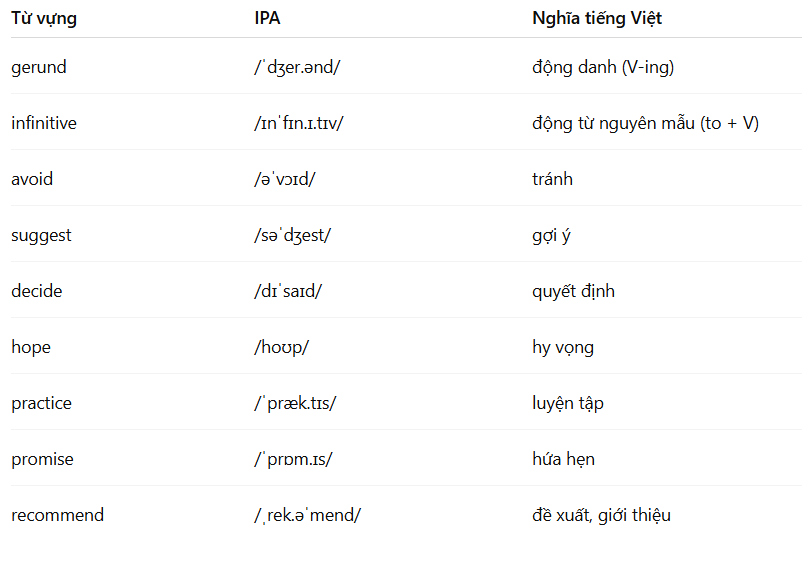 | Từ vựng | IPA | Nghĩa tiếng Việt |
|---|---|---|
| gerund | /ˈdʒer.ənd/ | động danh (V-ing) |
| infinitive | /ɪnˈfɪn.ɪ.tɪv/ | động từ nguyên mẫu (to + V) |
| avoid | /əˈvɔɪd/ | tránh |
| suggest | /səˈdʒest/ | gợi ý |
| decide | /dɪˈsaɪd/ | quyết định |
| hope | /hoʊp/ | hy vọng |
| practice | /ˈpræk.tɪs/ | luyện tập |
| promise | /ˈprɒm.ɪs/ | hứa hẹn |
| recommend | /ˌrek.əˈmend/ | đề xuất, giới thiệu |